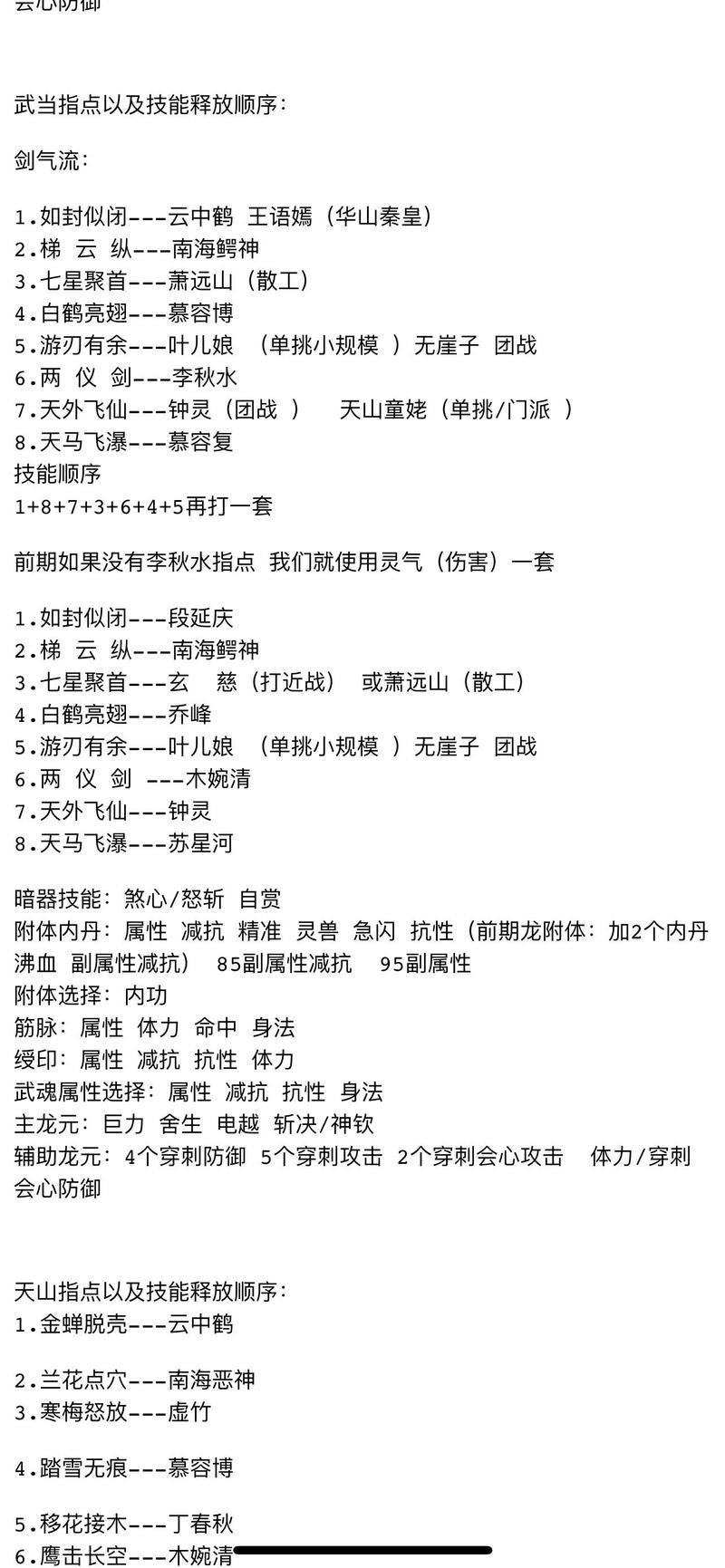 会心防御

武当指点以及技能释放顺序：

剑气流：

1.如封似闭---云中鹤 王语嫣（华山秦皇）
2.梯 云 纵---南海鳄神
3.七星聚首---萧远山（散工）
4.白鹤亮翅---慕容博
5.游刃有余---叶儿娘 （单挑小规模 ）无崖子 团战
6.两 仪 剑---李秋水
7.天外飞仙---钟灵（团战 ） 天山童姥（单挑/门派 ）
8.天马飞瀑---慕容复
技能顺序
1+8+7+3+6+4+5再打一套

前期如果没有李秋水指点 我们就使用灵气（伤害）一套

1.如封似闭---段延庆
2.梯 云 纵---南海鳄神
3.七星聚首---玄 慈（打近战） 或萧远山（散工）
4.白鹤亮翅---乔峰
5.游刃有余---叶儿娘 （单挑小规模 ）无崖子 团战
6.两 仪 剑 ---木婉清
7.天外飞仙---钟灵
8.天马飞瀑---苏星河

暗器技能：煞心/怒斩 自赏
附体内丹：属性 减抗 精准 灵兽 急闪 抗性（前期龙附体：加2个内丹 沸血 副属性减抗） 85副属性减抗 95副属性
附体选择：内功
筋脉：属性 体力 命中 身法
绶印：属性 减抗 抗性 体力
武魂属性选择：属性 减抗 抗性 身法
主龙元：巨力 舍生 电越 斩决/神钦
辅助龙元：4个穿刺防御 5个穿刺攻击 2个穿刺会心攻击 体力/穿刺会心防御

天山指点以及技能释放顺序：
1.金蝉脱壳---云中鹤

2.兰花点穴---南海恶神
3.寒梅怒放---虚竹

4.踏雪无痕---慕容博

5.移花接木---丁春秋
6.鹰击长空---木婉清